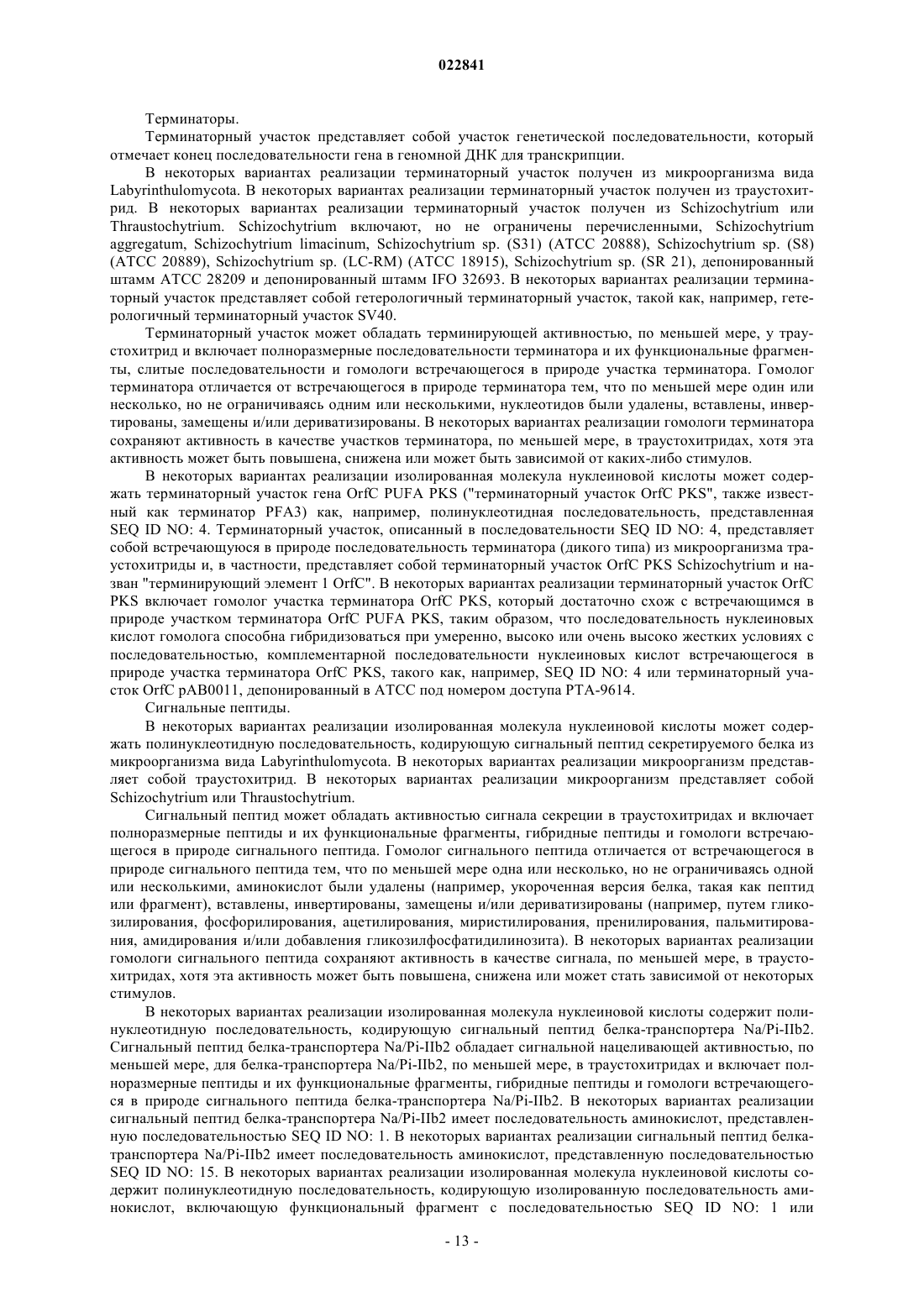 022841

Терминаторы.

Терминаторный участок представляет собой участок генетической последовательности, который отмечает конец последовательности гена в геномной ДНК для транскрипции.

В некоторых вариантах реализации терминаторный участок получен из микроорганизма вида Labyrinthulomycota. В некоторых вариантах реализации терминаторный участок получен из траустохитрид. В некоторых вариантах реализации терминаторный участок получен из Schizochytrium или Thraustochytrium. Schizochytrium включают, но не ограничены перечисленными, Schizochytrium aggregatum, Schizochytrium limacinum, Schizochytrium sp. (S31) (ATCC 20888), Schizochytrium sp. (S8) (ATCC 20889), Schizochytrium sp. (LC-RM) (ATCC 18915), Schizochytrium sp. (SR 21), депонированный штамм ATCC 28209 и депонированный штамм IFO 32693. В некоторых вариантах реализации терминаторный участок представляет собой гетерологичный терминаторный участок, такой как, например, гетерологичный терминаторный участок SV40.

Терминаторный участок может обладать терминирующей активностью, по меньшей мере, у траустохитрид и включает полноразмерные последовательности терминатора и их функциональные фрагменты, слитые последовательности и гомологи встречающегося в природе участка терминатора. Гомолог терминатора отличается от встречающегося в природе терминатора тем, что по меньшей мере один или несколько, но не ограничиваясь одним или несколькими, нуклеотидов были удалены, вставлены, инвертированы, замещены и/или дериватизированы. В некоторых вариантах реализации гомологи терминатора сохраняют активность в качестве участков терминатора, по меньшей мере, в траустохитридах, хотя эта активность может быть повышена, снижена или может быть зависимой от каких-либо стимулов.

В некоторых вариантах реализации изолированная молекула нуклеиновой кислоты может содержать терминаторный участок гена OrfC PUFA PKS ("терминаторный участок OrfC PKS", также известный как терминатор PFA3) как, например, полинуклеотидная последовательность, представленная SEQ ID NO: 4. Терминаторный участок, описанный в последовательности SEQ ID NO: 4, представляет собой встречающуюся в природе последовательность терминатора (дикого типа) из микроорганизма траустохитриды и, в частности, представляет собой терминаторный участок OrfC PKS Schizochytrium и назван "терминирующий элемент 1 OrfC". В некоторых вариантах реализации терминаторный участок OrfC PKS включает гомолог участка терминатора OrfC PKS, который достаточно схож с встречающимся в природе участком терминатора OrfC PUFA PKS, таким образом, что последовательность нуклеиновых кислот гомолога способна гибридизоваться при умеренно, высоко или очень высоко жестких условиях с последовательностью, комплементарной последовательности нуклеиновых кислот встречающегося в природе участка терминатора OrfC PKS, такого как, например, SEQ ID NO: 4 или терминаторный участок OrfC pAB0011, депонированный в ATCC под номером доступа PTA-9614.

Сигнальные пептиды.

В некоторых вариантах реализации изолированная молекула нуклеиновой кислоты может содержать полинуклеотидную последовательность, кодирующую сигнальный пептид секретируемого белка из микроорганизма вида Labyrinthulomycota. В некоторых вариантах реализации микроорганизм представляет собой траустохитрид. В некоторых вариантах реализации микроорганизм представляет собой Schizochytrium или Thraustochytrium.

Сигнальный пептид может обладать активностью сигнала секреции в траустохитридах и включает полноразмерные пептиды и их функциональные фрагменты, гибридные пептиды и гомологи встречающегося в природе сигнального пептида. Гомолог сигнального пептида отличается от встречающегося в природе сигнального пептида тем, что по меньшей мере одна или несколько, но не ограничиваясь одной или несколькими, аминокислот были удалены (например, укороченная версия белка, такая как пептид или фрагмент), вставлены, инвертированы, замещены и/или дериватизированы (например, путем гликозилирования, фосфорилирования, ацетилирования, миристилирования, пренилирования, пальмитирования, амидирования и/или добавления гликозилфосфатидилинозита). В некоторых вариантах реализации гомологи сигнального пептида сохраняют активность в качестве сигнала, по меньшей мере, в траустохитридах, хотя эта активность может быть повышена, снижена или может стать зависимой от некоторых стимулов.

В некоторых вариантах реализации изолированная молекула нуклеиновой кислоты содержит полинуклеотидную последовательность, кодирующую сигнальный пептид белка-транспортера Na/Pi-IIb2. Сигнальный пептид белка-транспортера Na/Pi-IIb2 обладает сигнальной нацеливающей активностью, по меньшей мере, для белка-транспортера Na/Pi-IIb2, по меньшей мере, в траустохитридах и включает полноразмерные пептиды и их функциональные фрагменты, гибридные пептиды и гомологи встречающегося в природе сигнального пептида белка-транспортера Na/Pi-IIb2. В некоторых вариантах реализации сигнальный пептид белка-транспортера Na/Pi-IIb2 имеет последовательность аминокислот, представленную последовательностью SEQ ID NO: 1. В некоторых вариантах реализации сигнальный пептид белка-транспортера Na/Pi-IIb2 имеет последовательность аминокислот, представленную последовательностью SEQ ID NO: 15. В некоторых вариантах реализации изолированная молекула нуклеиновой кислоты содержит полинуклеотидную последовательность, кодирующую изолированную последовательность аминокислот, включающую функциональный фрагмент с последовательностью SEQ ID NO: 1 или

- 13 -